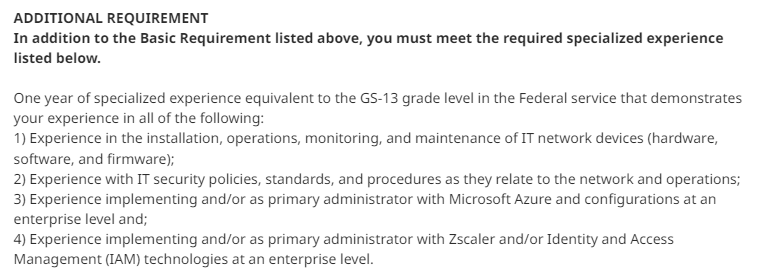 ADDITIONAL REQUIREMENT
In addition to the Basic Requirement listed above, you must meet the required specialized experience listed below.

One year of specialized experience equivalent to the GS-13 grade level in the Federal service that demonstrates your experience in all of the following:
1) Experience in the installation, operations, monitoring, and maintenance of IT network devices (hardware, software, and firmware);
2) Experience with IT security policies, standards, and procedures as they relate to the network and operations;
3) Experience implementing and/or as primary administrator with Microsoft Azure and configurations at an enterprise level and;
4) Experience implementing and/or as primary administrator with Zscaler and/or Identity and Access Management (IAM) technologies at an enterprise level.